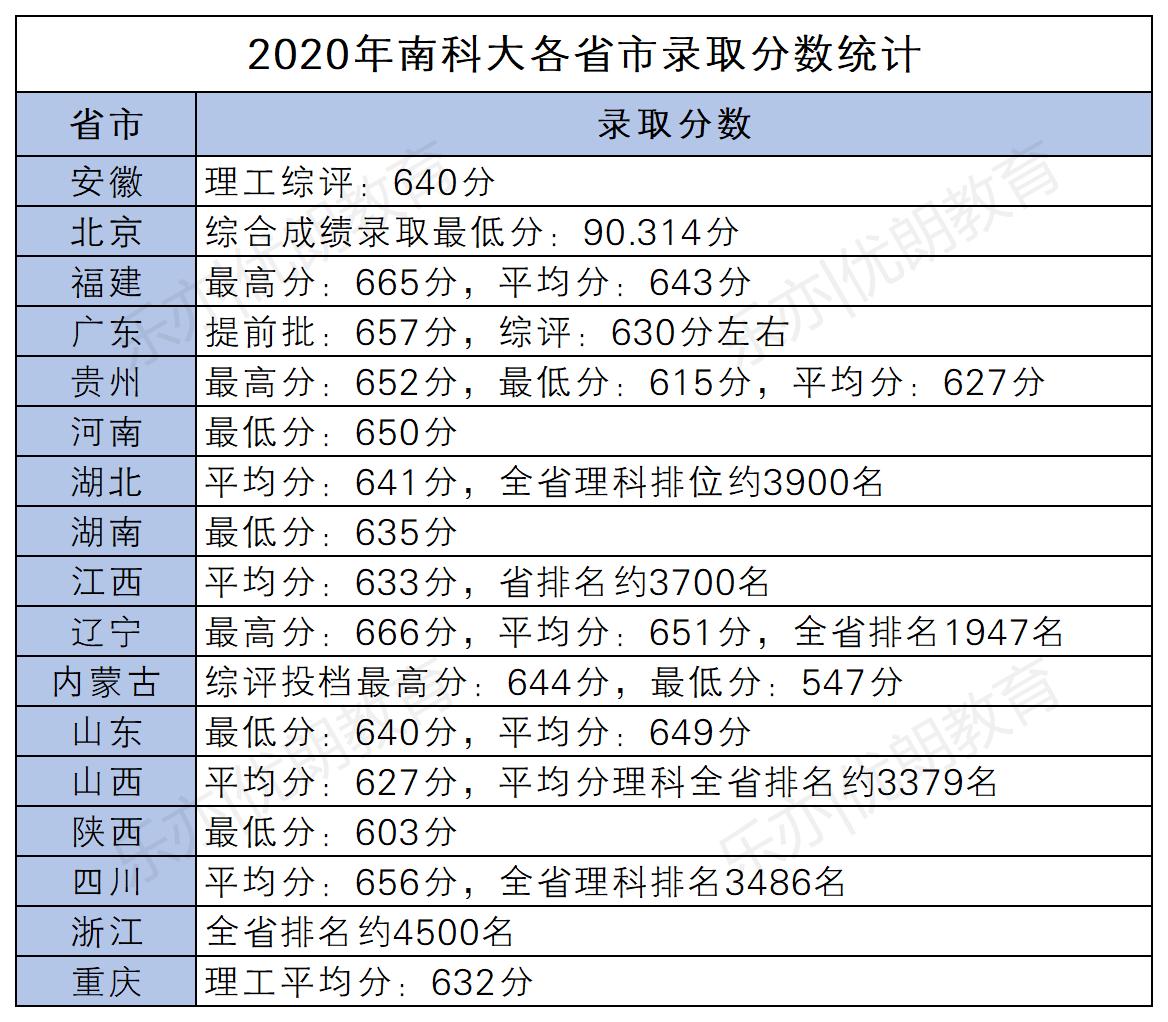 2020年南科大各省市录取分数统计

| 省市 | 录取分数 |
|---|---|
| 安徽 | 理工综评：640分 |
| 北京 | 综合成绩录取最低分：90.314分 |
| 福建 | 最高分：665分，平均分：643分 |
| 广东 | 提前批：657分，综评：630分左右 |
| 贵州 | 最高分：652分，最低分：615分，平均分：627分 |
| 河南 | 最低分：650分 |
| 湖北 | 平均分：641分，全省理科排位约3900名 |
| 湖南 | 最低分：635分 |
| 江西 | 平均分：633分，省排名约3700名 |
| 辽宁 | 最高分：666分，平均分：651分，全省排名1947名 |
| 内蒙古 | 综评投档最高分：644分，最低分：547分 |
| 山东 | 最低分：640分，平均分：649分 |
| 山西 | 平均分：627分，平均分理科全省排名约3379名 |
| 陕西 | 最低分：603分 |
| 四川 | 平均分：656分，全省理科排名3486名 |
| 浙江 | 全省排名约4500名 |
| 重庆 | 理工平均分：632分 |

乐亦优朗教育